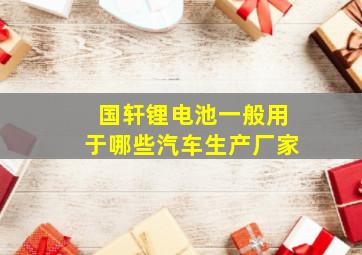 国轩锂电池一般用于哪些汽车生产厂家